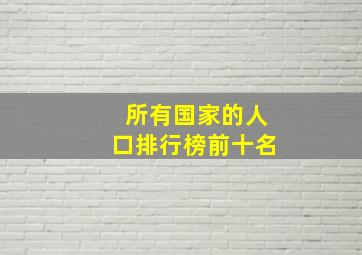 所有国家的人口排行榜前十名